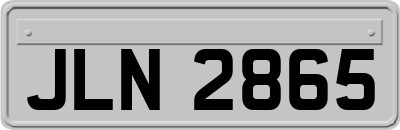 JLN 2865